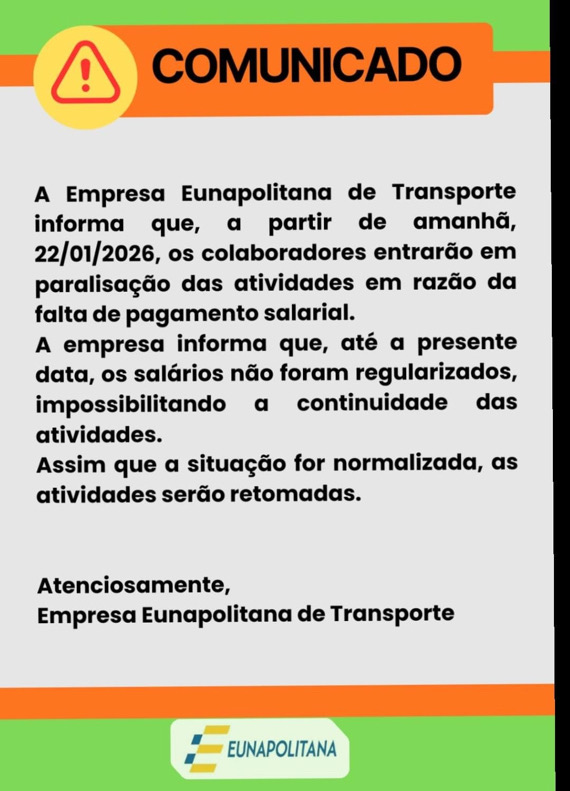 COMUNICADO

A Empresa Eunapolitana de Transporte informa que, a partir de amanhã, 22/01/2026, os colaboradores entrarão em paralisação das atividades em razão da falta de pagamento salarial.
A empresa informa que, até a presente data, os salários não foram regularizados, impossibilitando a continuidade das atividades.
Assim que a situação for normalizada, as atividades serão retomadas.

Atenciosamente,
Empresa Eunapolitana de Transporte

EUNAPOLITANA